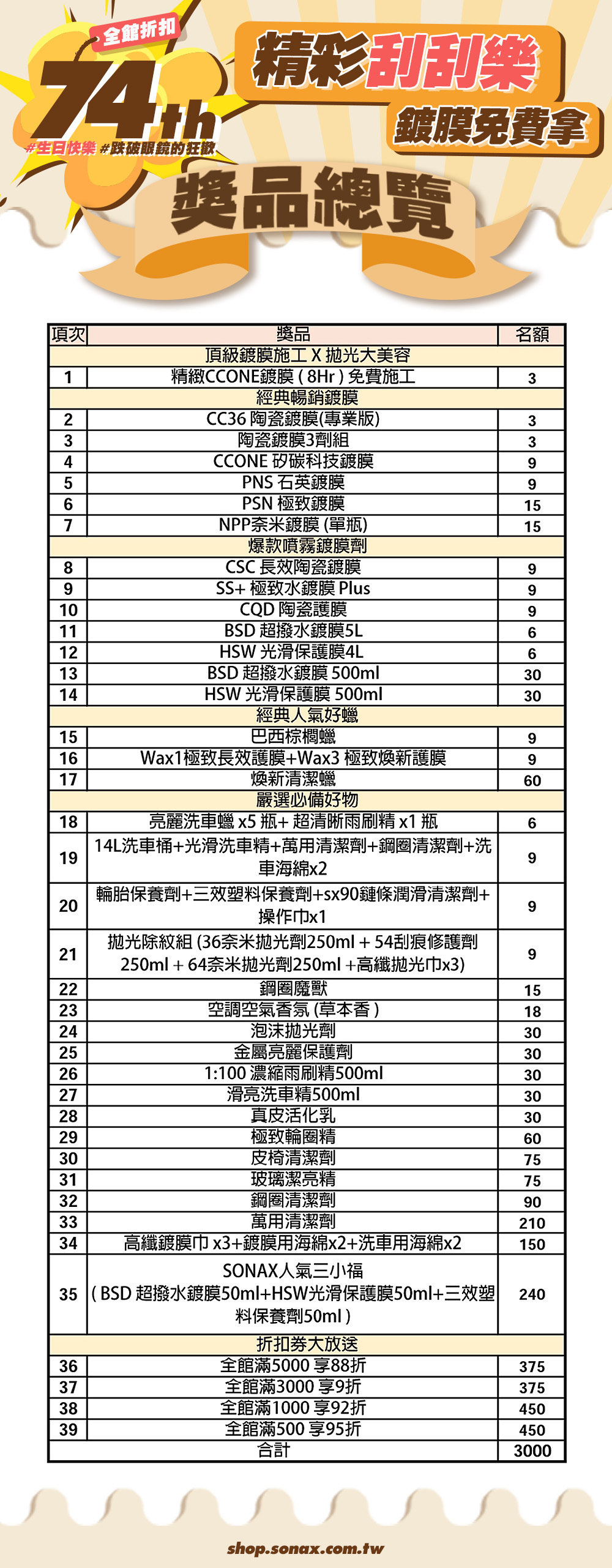 全館折扣
74th
#生日快樂 #跌破眼鏡的狂歡
精彩刮刮樂
鍍膜免費拿
獎品總覽

| 項次 | 獎品 | 名額 |
|---|---|---|
| | 頂級鍍膜施工 X 拋光大美容 | |
| 1 | 精緻CCONE鍍膜 ( 8Hr ) 免費施工 | 3 |
| | 經典暢銷鍍膜 | |
| 2 | CC36 陶瓷鍍膜(專業版) | 3 |
| 3 | 陶瓷鍍膜3劑組 | 3 |
| 4 | CCONE 矽碳科技鍍膜 | 9 |
| 5 | PNS 石英鍍膜 | 9 |
| 6 | PSN 極致鍍膜 | 15 |
| 7 | NPP奈米鍍膜 (單瓶) | 15 |
| | 爆款噴霧鍍膜劑 | |
| 8 | CSC 長效陶瓷鍍膜 | 9 |
| 9 | SS+ 極致水鍍膜 Plus | 9 |
| 10 | CQD 陶瓷護膜 | 9 |
| 11 | BSD 超撥水鍍膜5L | 6 |
| 12 | HSW 光滑保護膜4L | 6 |
| 13 | BSD 超撥水鍍膜 500ml | 30 |
| 14 | HSW 光滑保護膜 500ml | 30 |
| | 經典人氣好蠟 | |
| 15 | 巴西棕櫚蠟 | 9 |
| 16 | Wax1極致長效護膜+Wax3 極致煥新護膜 | 9 |
| 17 | 煥新清潔蠟 | 60 |
| | 嚴選必備好物 | |
| 18 | 亮麗洗車蠟 x5 瓶+ 超清晰雨刷精 x1 瓶 | 6 |
| 19 | 14L洗車桶+光滑洗車精+萬用清潔劑+鋼圈清潔劑+洗車海綿x2 | 9 |
| 20 | 輪胎保養劑+三效塑料保養劑+sx90鏈條潤滑清潔劑+操作巾x1 | 9 |
| 21 | 拋光除紋組 (36奈米拋光劑250ml + 54刮痕修護劑250ml + 64奈米拋光劑250ml +高纖拋光巾x3) | 9 |
| 22 | 鋼圈魔獸 | 15 |
| 23 | 空調空氣香氛 (草本香 ) | 18 |
| 24 | 泡沫拋光劑 | 30 |
| 25 | 金屬亮麗保護劑 | 30 |
| 26 | 1:100 濃縮雨刷精500ml | 30 |
| 27 | 滑亮洗車精500ml | 30 |
| 28 | 真皮活化乳 | 30 |
| 29 | 極致輪圈精 | 60 |
| 30 | 皮椅清潔劑 | 75 |
| 31 | 玻璃潔亮精 | 75 |
| 32 | 鋼圈清潔劑 | 90 |
| 33 | 萬用清潔劑 | 210 |
| 34 | 高纖鍍膜巾 x3+鍍膜用海綿x2+洗車用海綿x2 | 150 |
| 35 | SONAX人氣三小福 ( BSD 超撥水鍍膜50ml+HSW光滑保護膜50ml+三效塑料保養劑50ml ) | 240 |
| | 折扣券大放送 | |
| 36 | 全館滿5000 享88折 | 375 |
| 37 | 全館滿3000 享9折 | 375 |
| 38 | 全館滿1000 享92折 | 450 |
| 39 | 全館滿500 享95折 | 450 |
| | 合計 | 3000 |

shop.sonax.com.tw